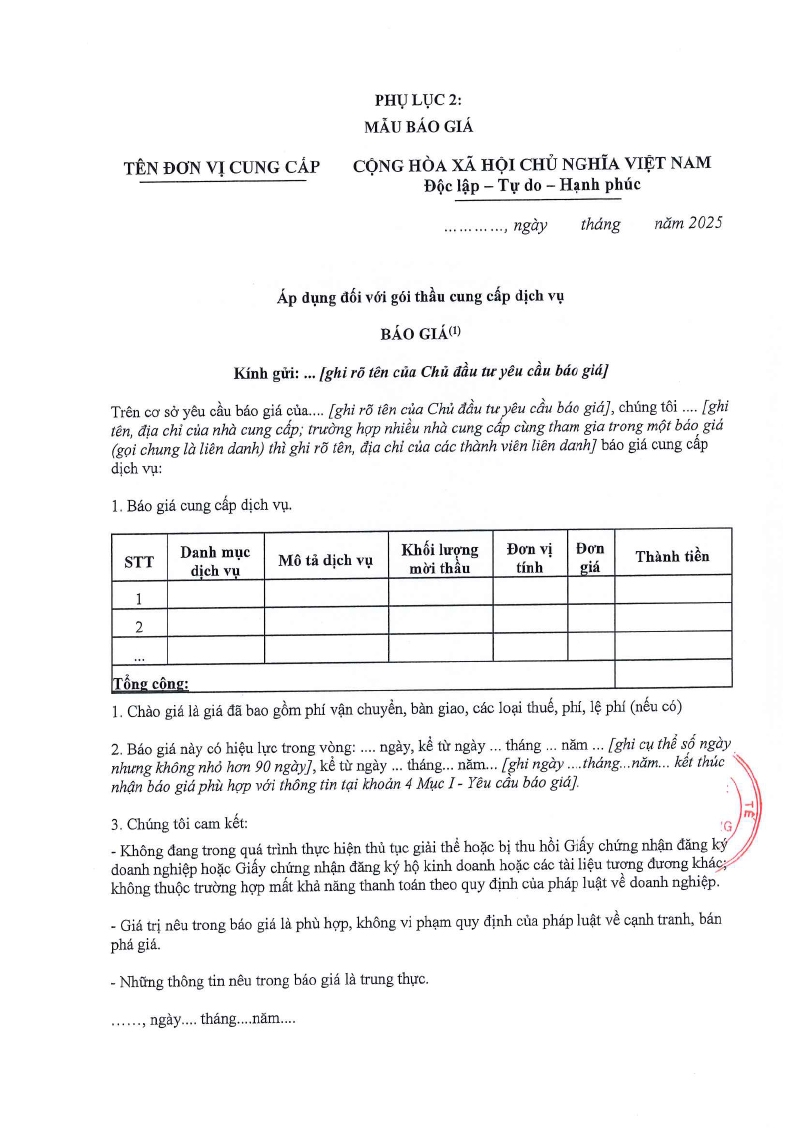 PHỤ LỤC 2:
MẪU BÁO GIÁ

TÊN ĐƠN VỊ CUNG CẤP

CỘNG HÒA XÃ HỘI CHỦ NGHĨA VIỆT NAM
Độc lập – Tự do – Hạnh phúc

…………, ngày tháng năm 2025

Áp dụng đối với gói thầu cung cấp dịch vụ

BÁO GIÁ$^{(1)}$

Kính gửi: ... [ghi rõ tên của Chủ đầu tư yêu cầu báo giá]

Trên cơ sở yêu cầu báo giá của.... [ghi rõ tên của Chủ đầu tư yêu cầu báo giá], chúng tôi .... [ghi tên, địa chỉ của nhà cung cấp; trường hợp nhiều nhà cung cấp cùng tham gia trong một báo giá (gọi chung là liên danh) thì ghi rõ tên, địa chỉ của các thành viên liên danh] báo giá cung cấp dịch vụ:

1. Báo giá cung cấp dịch vụ.

| STT | Danh mục dịch vụ | Mô tả dịch vụ | Khối lượng mời thầu | Đơn vị tính | Đơn giá | Thành tiền |
|---|---|---|---|---|---|---|
| 1 | | | | | | |
| 2 | | | | | | |
| ... | | | | | | |
| Tổng cộng: | | | | | | |

1. Chào giá là giá đã bao gồm phí vận chuyển, bàn giao, các loại thuế, phí, lệ phí (nếu có)

2. Báo giá này có hiệu lực trong vòng: .... ngày, kể từ ngày ... tháng ... năm ... [ghi cụ thể số ngày nhưng không nhỏ hơn 90 ngày], kể từ ngày ... tháng... năm... [ghi ngày ....tháng...năm... kết thúc nhận báo giá phù hợp với thông tin tại khoản 4 Mục I - Yêu cầu báo giá].

3. Chúng tôi cam kết:

- Không đang trong quá trình thực hiện thủ tục giải thể hoặc bị thu hồi Giấy chứng nhận đăng ký doanh nghiệp hoặc Giấy chứng nhận đăng ký hộ kinh doanh hoặc các tài liệu tương đương khác; không thuộc trường hợp mất khả năng thanh toán theo quy định của pháp luật về doanh nghiệp.

- Giá trị nêu trong báo giá là phù hợp, không vi phạm quy định của pháp luật về cạnh tranh, bán phá giá.

- Những thông tin nêu trong báo giá là trung thực.

……, ngày.... tháng....năm....